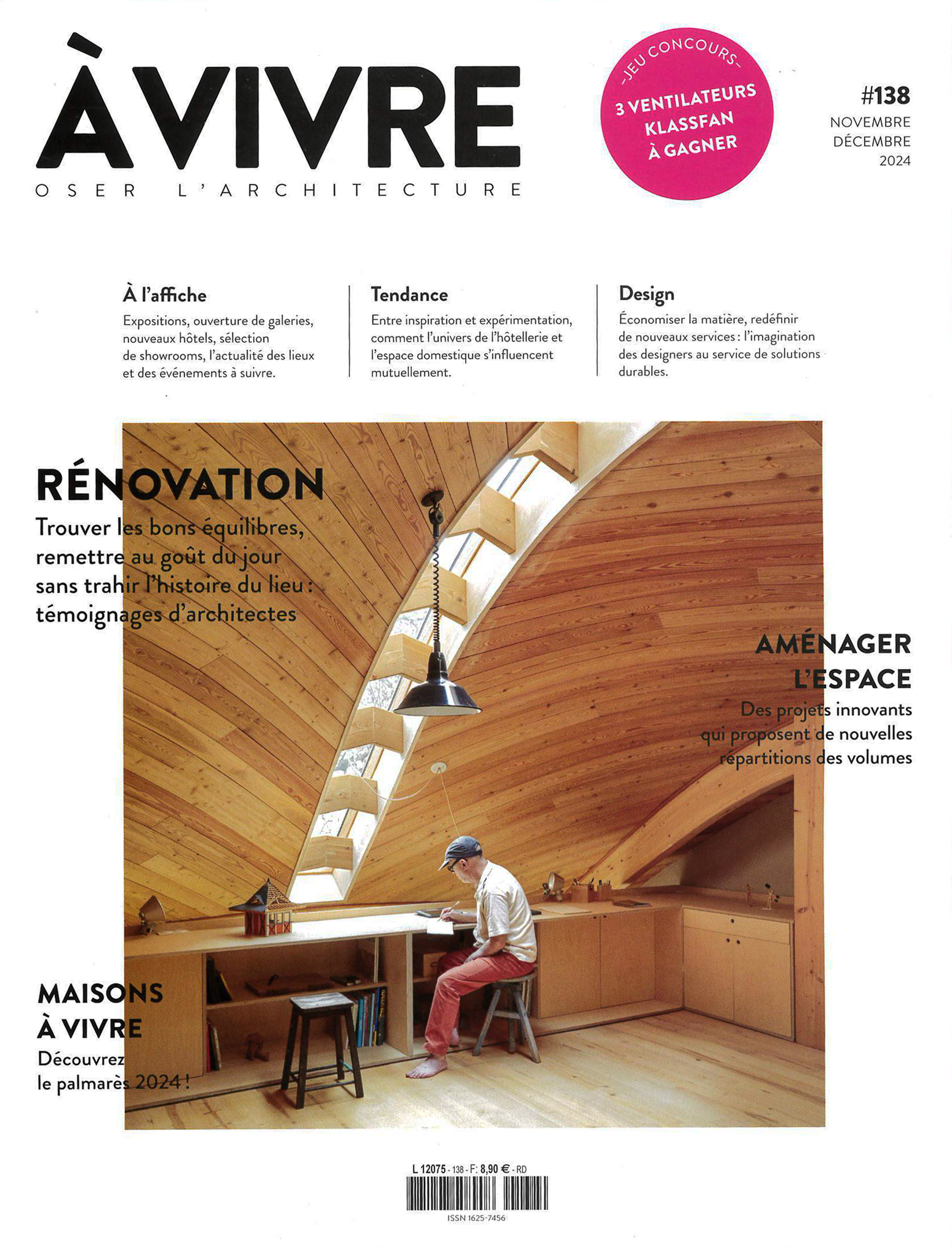 À VIVRE
OSER L'ARCHITECTURE

–JEU CONCOURS–
3 VENTILATEURS KLASSFAN À GAGNER

#138
NOVEMBRE DÉCEMBRE 2024

À l'affiche
Expositions, ouverture de galeries, nouveaux hôtels, sélection de showrooms, l'actualité des lieux et des événements à suivre.

Tendance
Entre inspiration et expérimentation, comment l'univers de l'hôtellerie et l'espace domestique s'influencent mutuellement.

Design
Économiser la matière, redéfinir de nouveaux services : l'imagination des designers au service de solutions durables.

RÉNOVATION
Trouver les bons équilibres, remettre au goût du jour sans trahir l'histoire du lieu : témoignages d'architectes

AMÉNAGER L'ESPACE
Des projets innovants qui proposent de nouvelles répartitions des volumes

MAISONS À VIVRE
Découvrez le palmarès 2024 !

L 12075 - 138 - F: 8,90 € - RD

ISSN 1625-7456